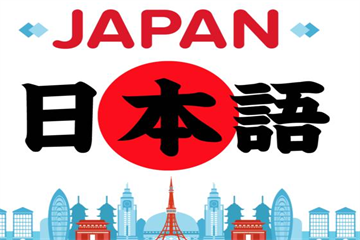 JAPAN

日本語